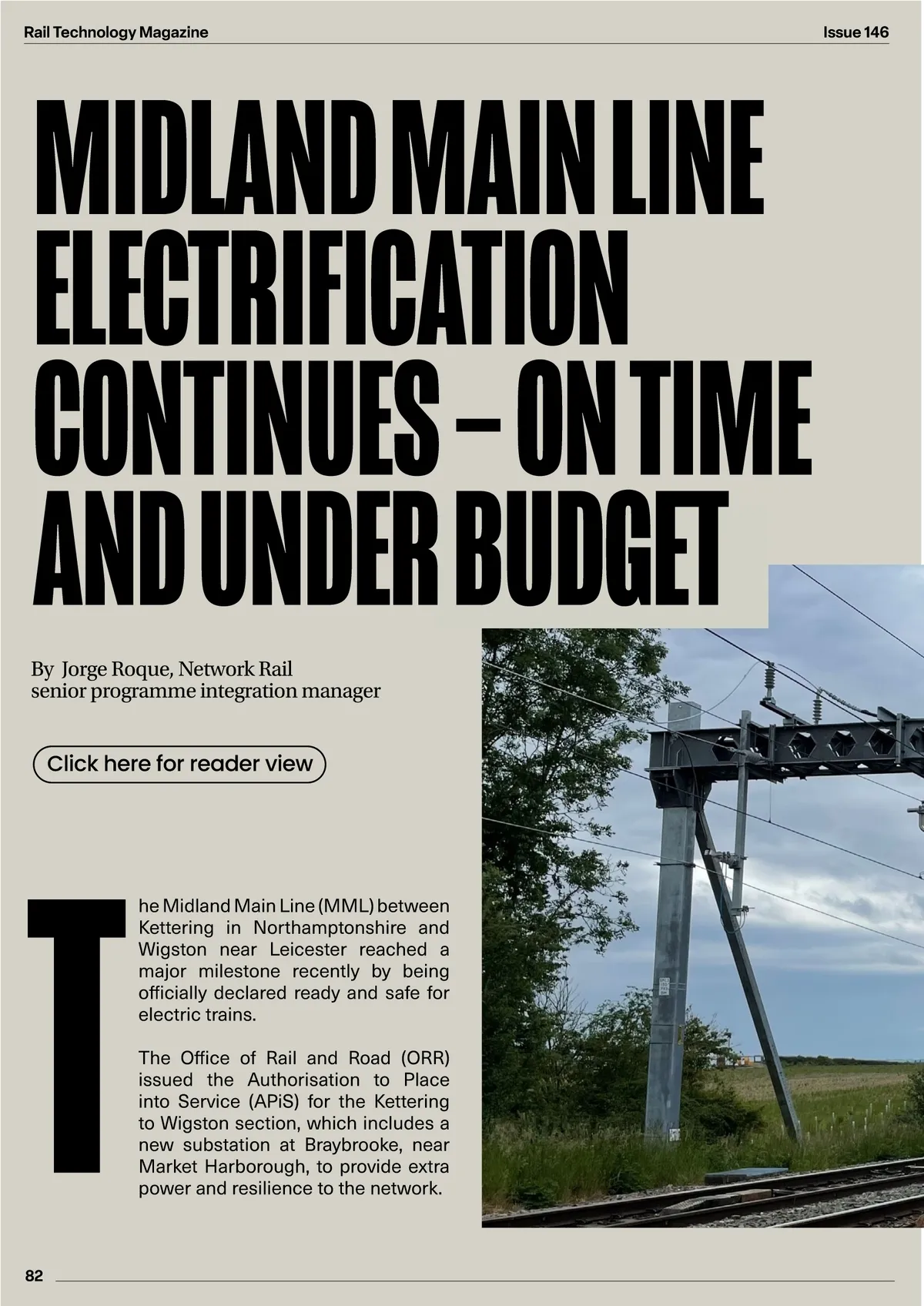 Rail Technology Magazine

Issue 146

MIDLAND MAIN LINE ELECTRIFICATION CONTINUES – ON TIME AND UNDER BUDGET

By Jorge Roque, Network Rail senior programme integration manager

Click here for reader view

The Midland Main Line (MML) between Kettering in Northamptonshire and Wigston near Leicester reached a major milestone recently by being officially declared ready and safe for electric trains.

The Office of Rail and Road (ORR) issued the Authorisation to Place into Service (APiS) for the Kettering to Wigston section, which includes a new substation at Braybrooke, near Market Harborough, to provide extra power and resilience to the network.

82